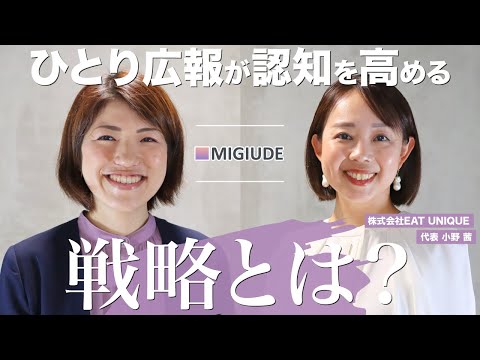 ひとり広報が認知を高める

MIGIUDE

株式会社EAT UNIQUE
代表 小野 茜

戦略とは?